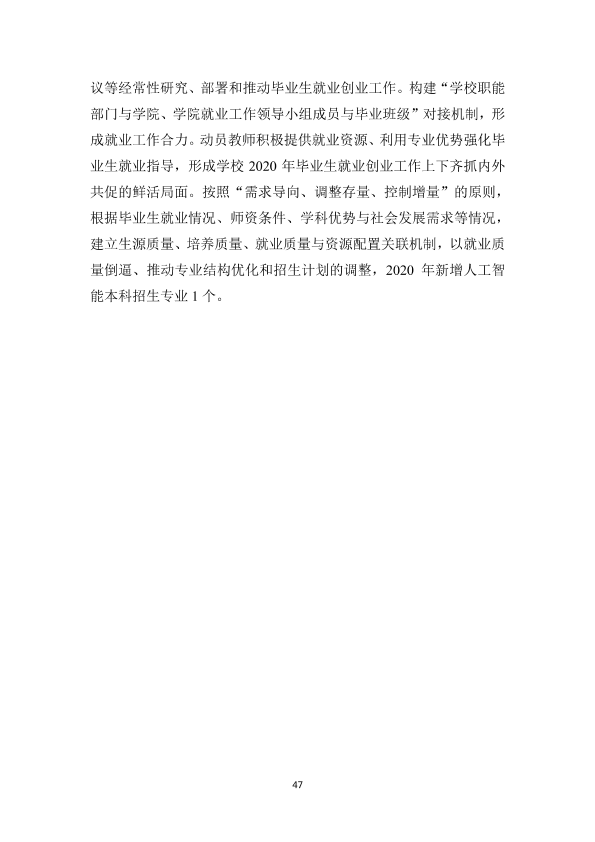 议等经常性研究、部署和推动毕业生就业创业工作。构建“学校职能部门与学院、学院就业工作领导小组成员与毕业班级”对接机制，形成就业工作合力。动员教师积极提供就业资源、利用专业优势强化毕业生就业指导，形成学校2020年毕业生就业创业工作上下齐抓内外共促的鲜活局面。按照“需求导向、调整存量、控制增量”的原则，根据毕业生就业情况、师资条件、学科优势与社会发展需求等情况，建立生源质量、培养质量、就业质量与资源配置关联机制，以就业质量倒逼、推动专业结构优化和招生计划的调整，2020年新增人工智能本科招生专业1个。

47